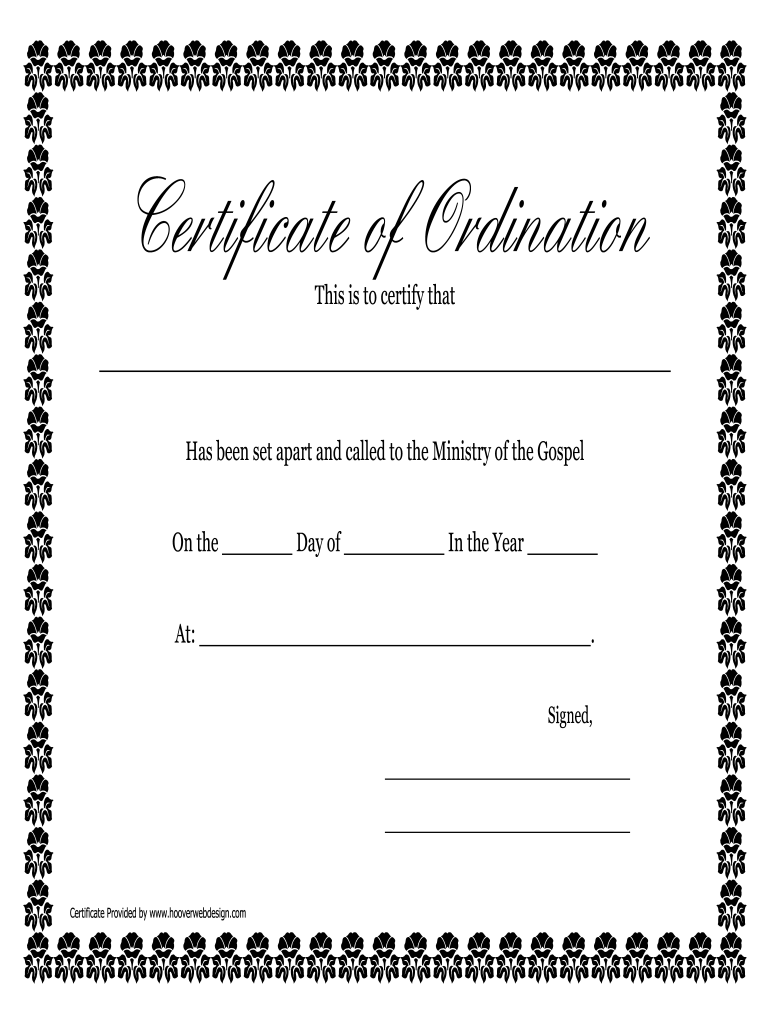 Certificate of Ordination

This is to certify that

____

Has been set apart and called to the Ministry of the Gospel

On the ____ Day of ____ In the Year ____

At: ____.

Signed,

____

____

Certificate Provided by www.hooverwebdesign.com